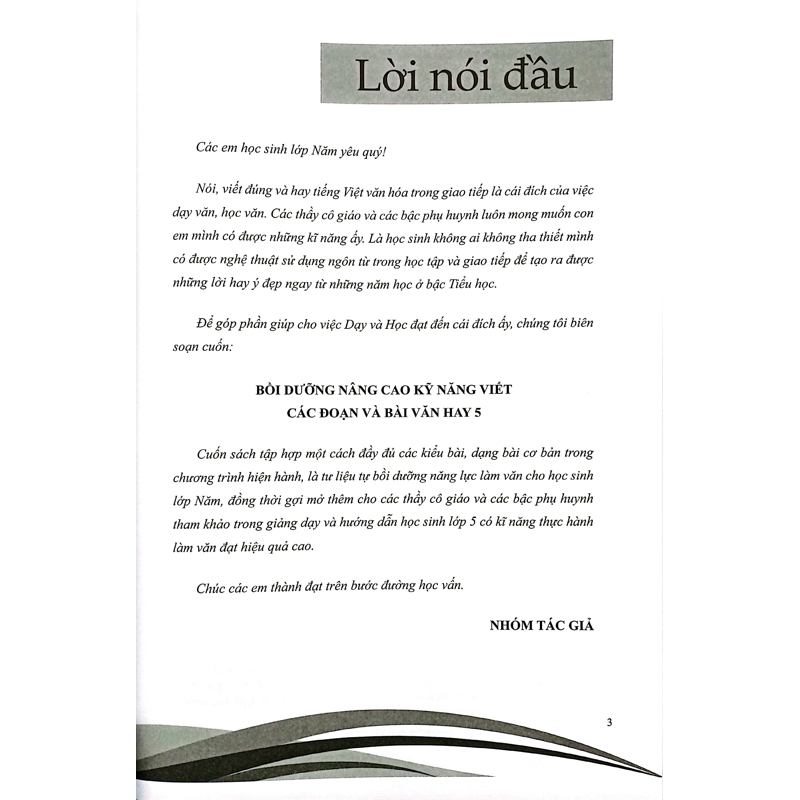 Lời nói đầu

Các em học sinh lớp Năm yêu quý!

Nói, viết đúng và hay tiếng Việt văn hóa trong giao tiếp là cái đích của việc dạy văn, học văn. Các thầy cô giáo và các bậc phụ huynh luôn mong muốn con em mình có được những kĩ năng ấy. Là học sinh không ai không tha thiết mình có được nghệ thuật sử dụng ngôn từ trong học tập và giao tiếp để tạo ra được những lời hay ý đẹp ngay từ những năm học ở bậc Tiểu học.

Để góp phần giúp cho việc Dạy và Học đạt đến cái đích ấy, chúng tôi biên soạn cuốn:

BỒI DƯỠNG NÂNG CAO KỸ NĂNG VIẾT
CÁC ĐOẠN VÀ BÀI VĂN HAY 5

Cuốn sách tập hợp một cách đầy đủ các kiểu bài, dạng bài cơ bản trong chương trình hiện hành, là tư liệu tự bồi dưỡng năng lực làm văn cho học sinh lớp Năm, đồng thời gợi mở thêm cho các thầy cô giáo và các bậc phụ huynh tham khảo trong giảng dạy và hướng dẫn học sinh lớp 5 có kĩ năng thực hành làm văn đạt hiệu quả cao.

Chúc các em thành đạt trên bước đường học vấn.

NHÓM TÁC GIẢ

3